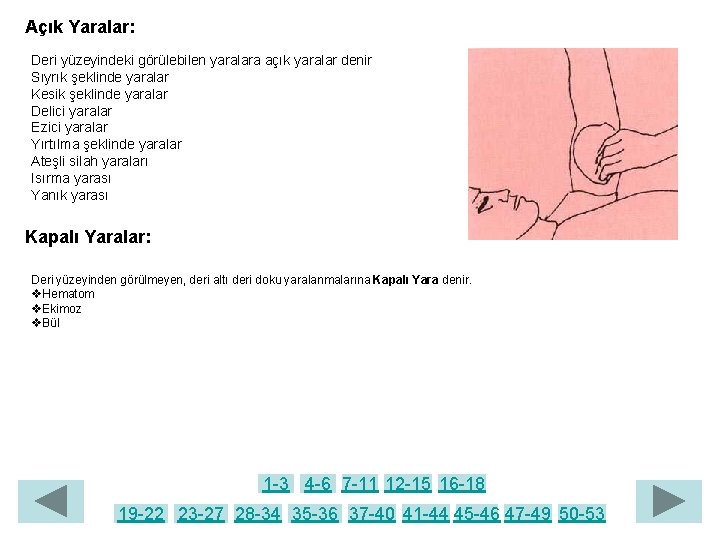 Açık Yaralar:

Deri yüzeyindeki görülebilen yaralara açık yaralar denir
Sıyrık şeklinde yaralar
Kesik şeklinde yaralar
Delici yaralar
Ezici yaralar
Yırtılma şeklinde yaralar
Ateşli silah yaraları
Isırma yarası
Yanık yarası

Kapalı Yaralar:

Deri yüzeyinden görülmeyen, deri altı deri doku yaralanmalarına Kapalı Yara denir.
❖Hematom
❖Ekimoz
❖Bül

1-3 4-6 7-11 12-15 16-18
19-22 23-27 28-34 35-36 37-40 41-44 45-46 47-49 50-53